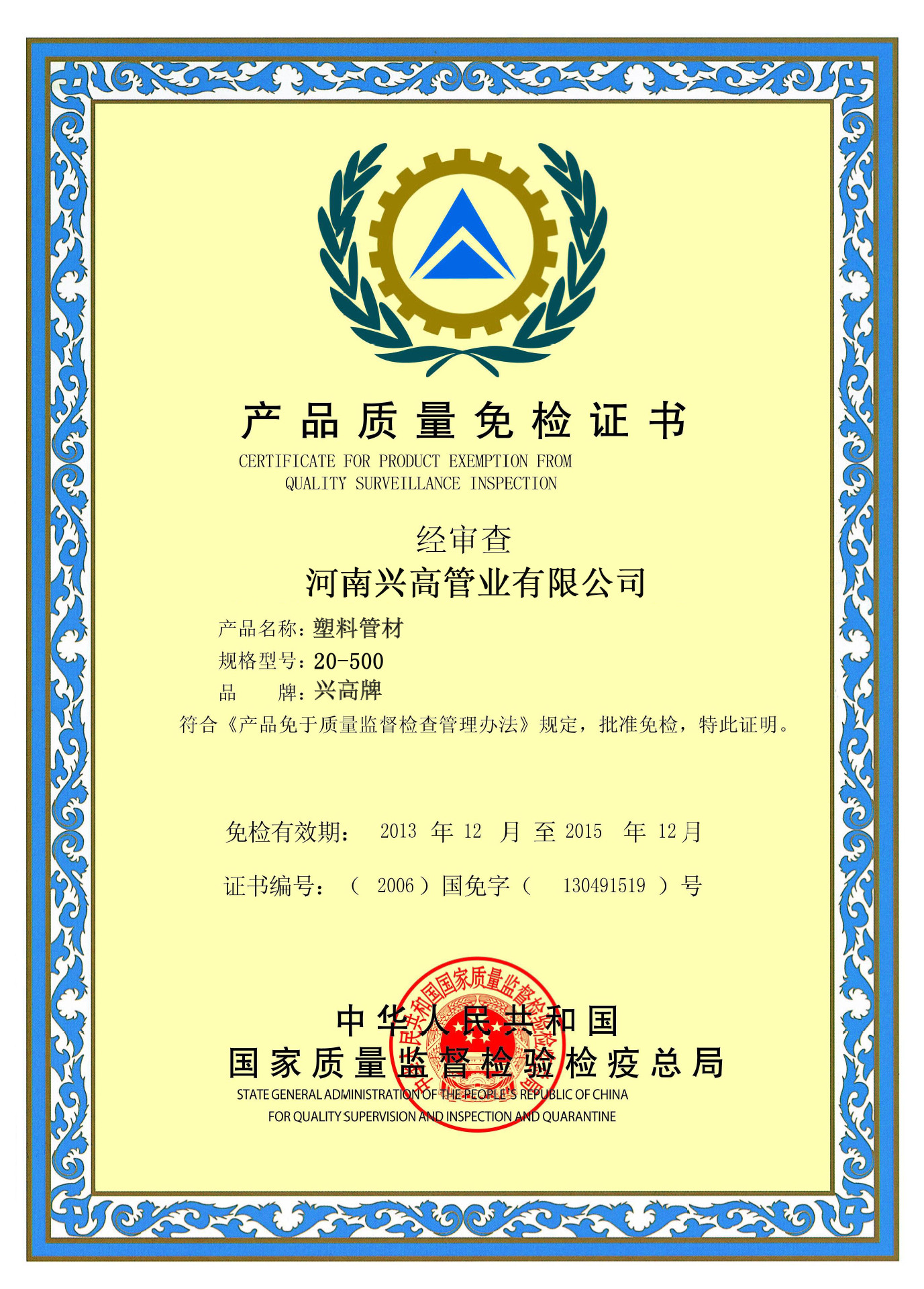 产品质量免检证书
CERTIFICATE FOR PRODUCT EXEMPTION FROM QUALITY SURVEILLANCE INSPECTION

经审查
河南兴高管业有限公司

产品名称：塑料管材
规格型号：20-500
品　　牌：兴高牌
符合《产品免于质量监督检查管理办法》规定，批准免检，特此证明。

免检有效期：　2013 年 12 月 至 2015 年 12 月

证书编号：（ 2006 ）国免字（ 130491519 ）号

中华人民共和国国家质量监督检验检疫总局

中华人民共和国
国家质量监督检验检疫总局
STATE GENERAL ADMINISTRATION OF THE PEOPLE'S REPUBLIC OF CHINA
FOR QUALITY SUPERVISION AND INSPECTION AND QUARANTINE